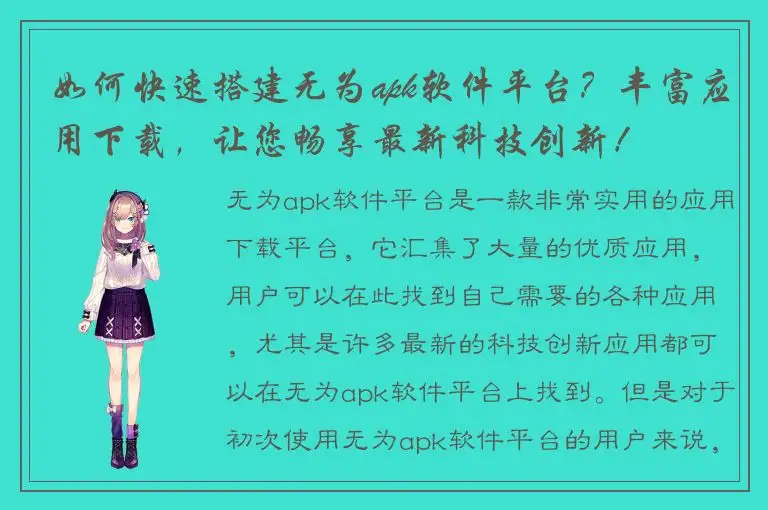 如何快速搭建无为apk软件平台？丰富应用下载，让您畅享最新科技创新！

无为apk软件平台是一款非常实用的应用下载平台，它汇集了大量的优质应用，用户可以在此找到自己需要的各种应用，尤其是许多最新的科技创新应用都可以在无为apk软件平台上找到。但是对于初次使用无为apk软件平台的用户来说，